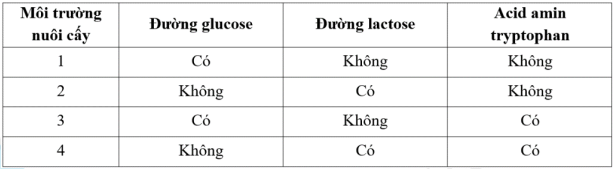 | Môi trường nuôi cấy | Đường glucose | Đường lactose | Acid amin tryptophan |
|---|---|---|---|
| 1 | Có | Không | Không |
| 2 | Không | Có | Không |
| 3 | Có | Không | Có |
| 4 | Không | Có | Có |